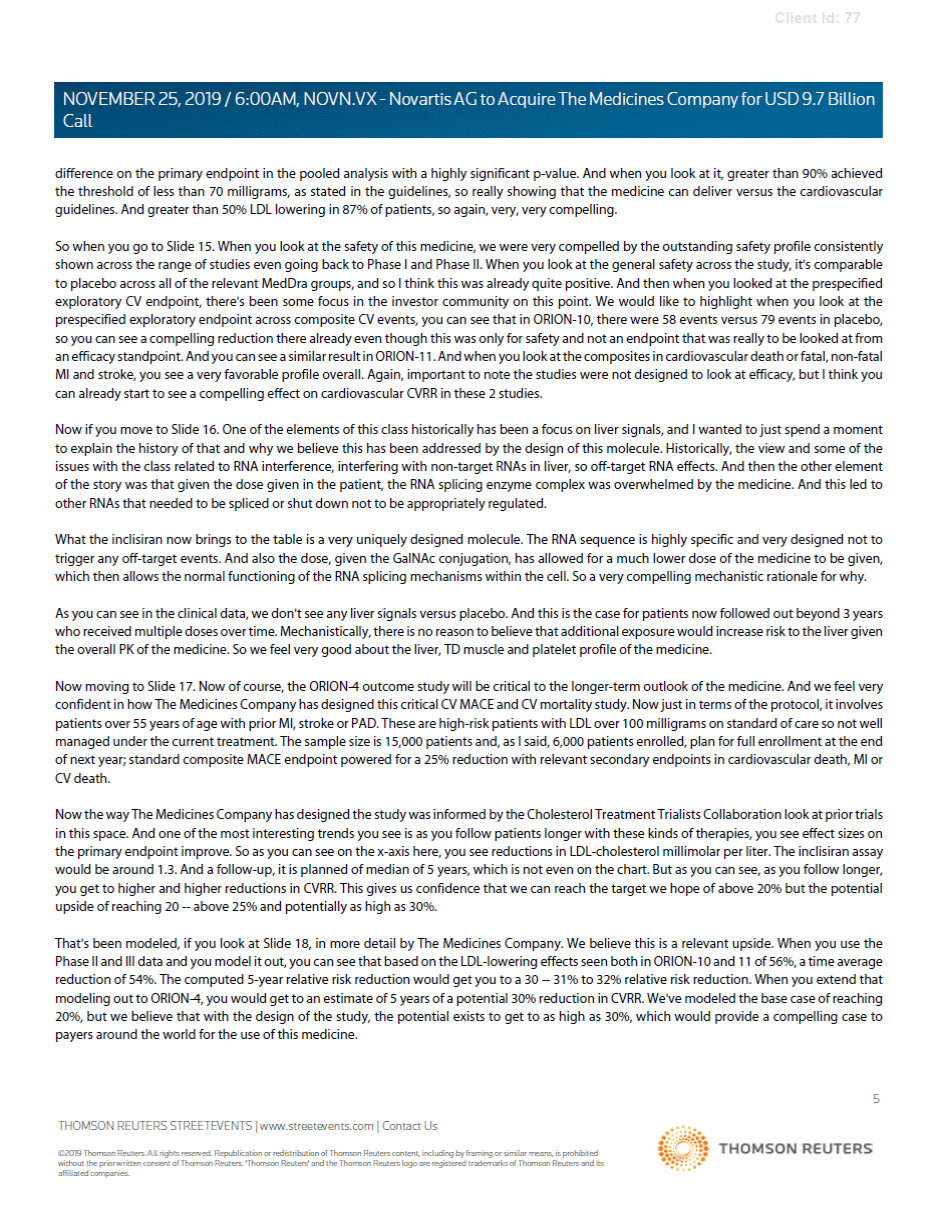 Client Id: 77

NOVEMBER 25, 2019 / 6:00AM, NOVN.VX - Novartis AG to Acquire The Medicines Company for USD 9.7 Billion Call

difference on the primary endpoint in the pooled analysis with a highly significant p-value. And when you look at it, greater than 90% achieved the threshold of less than 70 milligrams, as stated in the guidelines, so really showing that the medicine can deliver versus the cardiovascular guidelines. And greater than 50% LDL lowering in 87% of patients, so again, very, very compelling.

So when you go to Slide 15. When you look at the safety of this medicine, we were very compelled by the outstanding safety profile consistently shown across the range of studies even going back to Phase I and Phase II. When you look at the general safety across the study, it's comparable to placebo across all of the relevant MedDra groups, and so I think this was already quite positive. And then when you looked at the prespecified exploratory CV endpoint, there's been some focus in the investor community on this point. We would like to highlight when you look at the prespecified exploratory endpoint across composite CV events, you can see that in ORION-10, there were 58 events versus 79 events in placebo, so you can see a compelling reduction there already even though this was only for safety and not an endpoint that was really to be looked at from an efficacy standpoint. And you can see a similar result in ORION-11. And when you look at the composites in cardiovascular death or fatal, non-fatal MI and stroke, you see a very favorable profile overall. Again, important to note the studies were not designed to look at efficacy, but I think you can already start to see a compelling effect on cardiovascular CVRR in these 2 studies.

Now if you move to Slide 16. One of the elements of this class historically has been a focus on liver signals, and I wanted to just spend a moment to explain the history of that and why we believe this has been addressed by the design of this molecule. Historically, the view and some of the issues with the class related to RNA interference, interfering with non-target RNAs in liver, so off-target RNA effects. And then the other element of the story was that given the dose given in the patient, the RNA splicing enzyme complex was overwhelmed by the medicine. And this led to other RNAs that needed to be spliced or shut down not to be appropriately regulated.

What the inclisiran now brings to the table is a very uniquely designed molecule. The RNA sequence is highly specific and very designed not to trigger any off-target events. And also the dose, given the GalNAc conjugation, has allowed for a much lower dose of the medicine to be given, which then allows the normal functioning of the RNA splicing mechanisms within the cell. So a very compelling mechanistic rationale for why.

As you can see in the clinical data, we don't see any liver signals versus placebo. And this is the case for patients now followed out beyond 3 years who received multiple doses over time. Mechanistically, there is no reason to believe that additional exposure would increase risk to the liver given the overall PK of the medicine. So we feel very good about the liver, TD muscle and platelet profile of the medicine.

Now moving to Slide 17. Now of course, the ORION-4 outcome study will be critical to the longer-term outlook of the medicine. And we feel very confident in how The Medicines Company has designed this critical CV MACE and CV mortality study. Now just in terms of the protocol, it involves patients over 55 years of age with prior MI, stroke or PAD. These are high-risk patients with LDL over 100 milligrams on standard of care so not well managed under the current treatment. The sample size is 15,000 patients and, as I said, 6,000 patients enrolled, plan for full enrollment at the end of next year; standard composite MACE endpoint powered for a 25% reduction with relevant secondary endpoints in cardiovascular death, MI or CV death.

Now the way The Medicines Company has designed the study was informed by the Cholesterol Treatment Trialists Collaboration look at prior trials in this space. And one of the most interesting trends you see is as you follow patients longer with these kinds of therapies, you see effect sizes on the primary endpoint improve. So as you can see on the x-axis here, you see reductions in LDL-cholesterol millimolar per liter. The inclisiran assay would be around 1.3. And a follow-up, it is planned of median of 5 years, which is not even on the chart. But as you can see, as you follow longer, you get to higher and higher reductions in CVRR. This gives us confidence that we can reach the target we hope of above 20% but the potential upside of reaching 20 -- above 25% and potentially as high as 30%.

That's been modeled, if you look at Slide 18, in more detail by The Medicines Company. We believe this is a relevant upside. When you use the Phase II and III data and you model it out, you can see that based on the LDL-lowering effects seen both in ORION-10 and 11 of 56%, a time average reduction of 54%. The computed 5-year relative risk reduction would get you to a 30 -- 31% to 32% relative risk reduction. When you extend that modeling out to ORION-4, you would get to an estimate of 5 years of a potential 30% reduction in CVRR. We've modeled the base case of reaching 20%, but we believe that with the design of the study, the potential exists to get to as high as 30%, which would provide a compelling case to payers around the world for the use of this medicine.

5

THOMSON REUTERS STREETEVENTS | www.streetevents.com | Contact Us

©2019 Thomson Reuters. All rights reserved. Republication or redistribution of Thomson Reuters content, including by framing or similar means, is prohibited without the prior written consent of Thomson Reuters. 'Thomson Reuters' and the Thomson Reuters logo are registered trademarks of Thomson Reuters and its affiliated companies.

THOMSON REUTERS